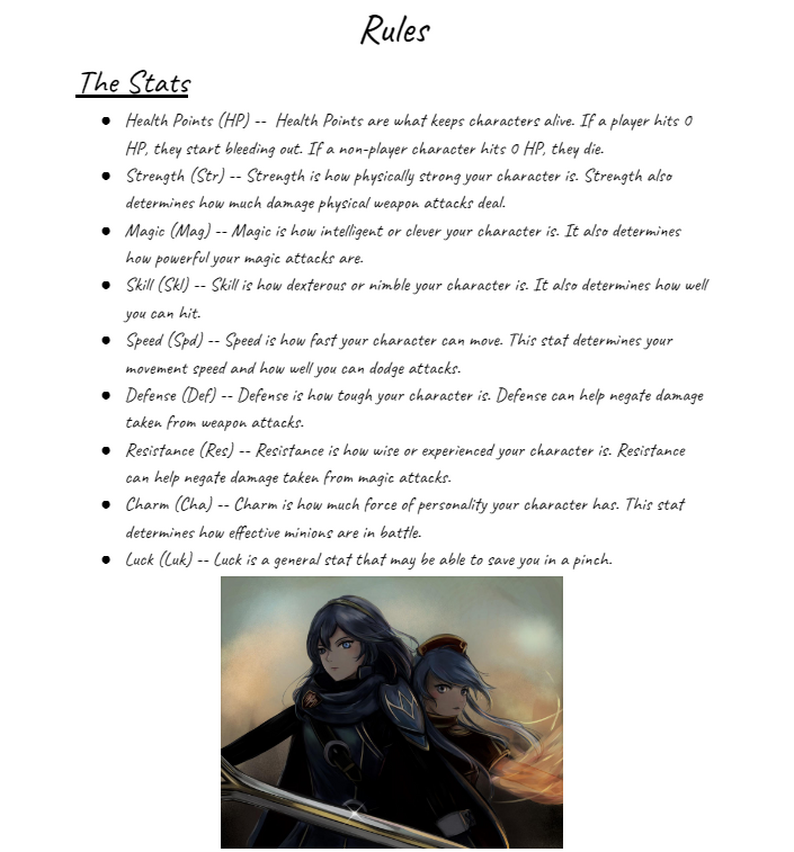 Rules

The Stats

- Health Points (HP) -- Health Points are what keeps characters alive. If a player hits 0 HP, they start bleeding out. If a non-player character hits 0 HP, they die.
- Strength (Str) -- Strength is how physically strong your character is. Strength also determines how much damage physical weapon attacks deal.
- Magic (Mag) -- Magic is how intelligent or clever your character is. It also determines how powerful your magic attacks are.
- Skill (Skl) -- Skill is how dexterous or nimble your character is. It also determines how well you can hit.
- Speed (Spd) -- Speed is how fast your character can move. This stat determines your movement speed and how well you can dodge attacks.
- Defense (Def) -- Defense is how tough your character is. Defense can help negate damage taken from weapon attacks.
- Resistance (Res) -- Resistance is how wise or experienced your character is. Resistance can help negate damage taken from magic attacks.
- Charm (Cha) -- Charm is how much force of personality your character has. This stat determines how effective minions are in battle.
- Luck (Luk) -- Luck is a general stat that may be able to save you in a pinch.